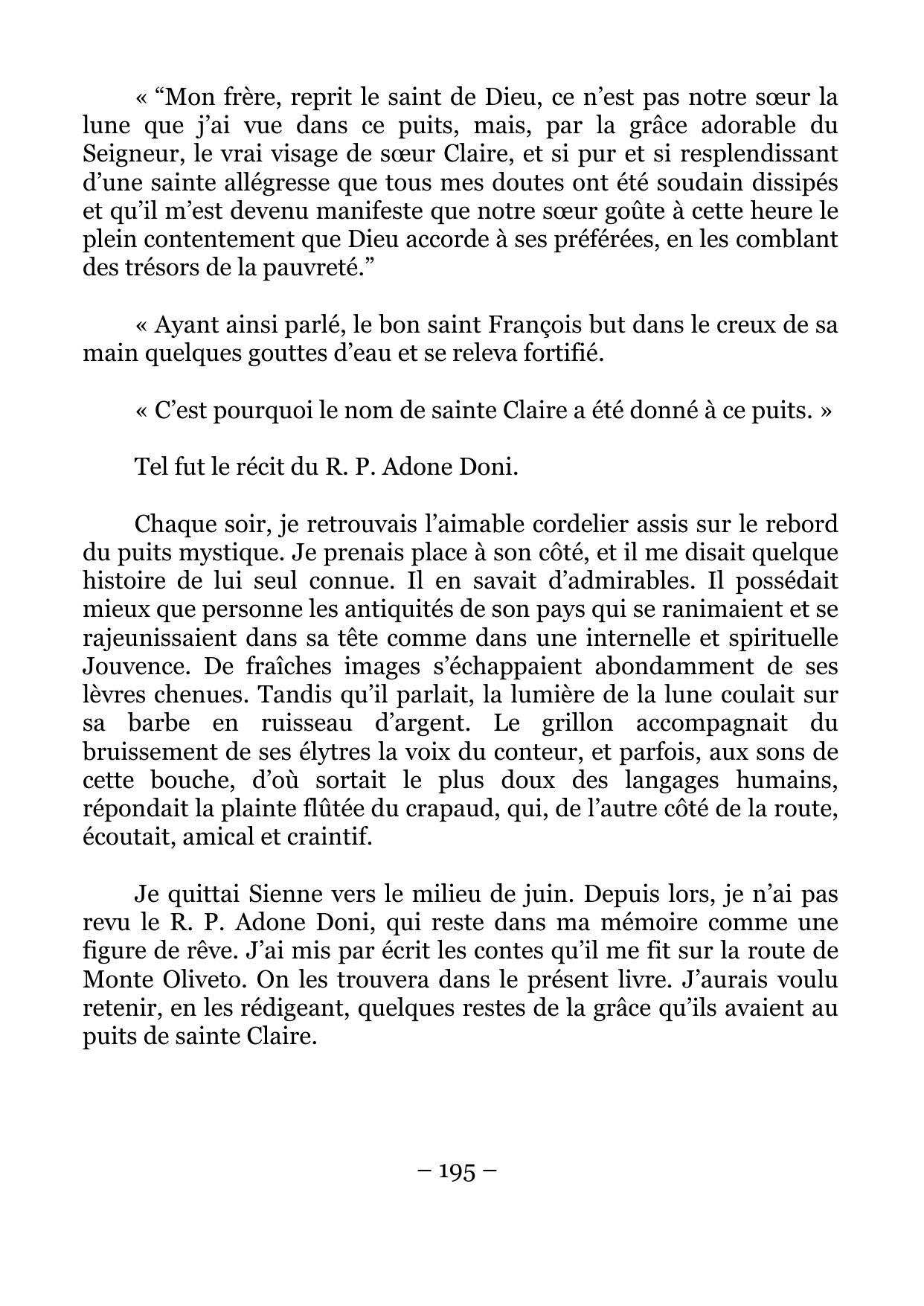 « “Mon frère, reprit le saint de Dieu, ce n’est pas notre sœur la lune que j’ai vue dans ce puits, mais, par la grâce adorable du Seigneur, le vrai visage de sœur Claire, et si pur et si resplendissant d’une sainte allégresse que tous mes doutes ont été soudain dissipés et qu’il m’est devenu manifeste que notre sœur goûte à cette heure le plein contentement que Dieu accorde à ses préférées, en les comblant des trésors de la pauvreté.”

« Ayant ainsi parlé, le bon saint François but dans le creux de sa main quelques gouttes d’eau et se releva fortifié.

« C’est pourquoi le nom de sainte Claire a été donné à ce puits. »

Tel fut le récit du R. P. Adone Doni.

Chaque soir, je retrouvais l’aimable cordelier assis sur le rebord du puits mystique. Je prenais place à son côté, et il me disait quelque histoire de lui seul connue. Il en savait d’admirables. Il possédait mieux que personne les antiquités de son pays qui se ranimaient et se rajeunissaient dans sa tête comme dans une internelle et spirituelle Jouvence. De fraîches images s’échappaient abondamment de ses lèvres chenues. Tandis qu’il parlait, la lumière de la lune coulait sur sa barbe en ruisseau d’argent. Le grillon accompagnait du bruissement de ses élytres la voix du conteur, et parfois, aux sons de cette bouche, d’où sortait le plus doux des langages humains, répondait la plainte flûtée du crapaud, qui, de l’autre côté de la route, écoutait, amical et craintif.

Je quittai Sienne vers le milieu de juin. Depuis lors, je n’ai pas revu le R. P. Adone Doni, qui reste dans ma mémoire comme une figure de rêve. J’ai mis par écrit les contes qu’il me fit sur la route de Monte Oliveto. On les trouvera dans le présent livre. J’aurais voulu retenir, en les rédigeant, quelques restes de la grâce qu’ils avaient au puits de sainte Claire.

– 195 –